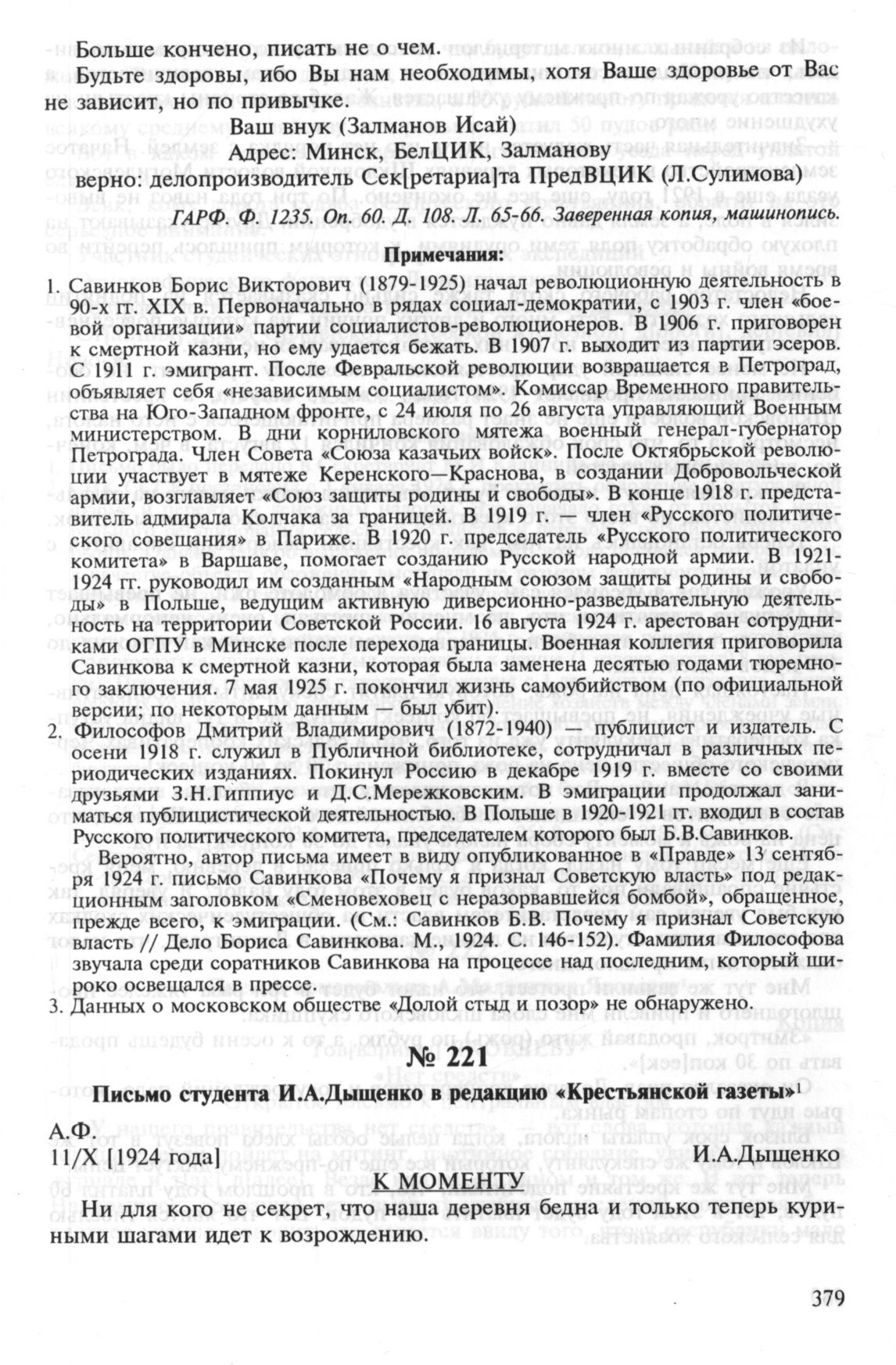 Больше кончено, писать не о чем.

Будьте здоровы, ибо Вы нам необходимы, хотя Ваше здоровье от Вас не зависит, но по привычке.

Ваш внук (Залманов Исай)
Адрес: Минск, БелЦИК, Залманову
верно: делопроизводитель Сек[ретариа]та ПредВЦИК (Л.Сулимова)

ГАРФ. Ф. 1235. Оп. 60. Д. 108. Л. 65-66. Заверенная копия, машинопись.

Примечания:

1. Савинков Борис Викторович (1879-1925) начал революционную деятельность в 90-х гг. XIX в. Первоначально в рядах социал-демократии, с 1903 г. член «боевой организации» партии социалистов-революционеров. В 1906 г. приговорен к смертной казни, но ему удается бежать. В 1907 г. выходит из партии эсеров. С 1911 г. эмигрант. После Февральской революции возвращается в Петроград, объявляет себя «независимым социалистом». Комиссар Временного правительства на Юго-Западном фронте, с 24 июля по 26 августа управляющий Военным министерством. В дни корниловского мятежа военный генерал-губернатор Петрограда. Член Совета «Союза казачьих войск». После Октябрьской революции участвует в мятеже Керенского—Краснова, в создании Добровольческой армии, возглавляет «Союз защиты родины и свободы». В конце 1918 г. представитель адмирала Колчака за границей. В 1919 г. — член «Русского политического совещания» в Париже. В 1920 г. председатель «Русского политического комитета» в Варшаве, помогает созданию Русской народной армии. В 1921-1924 гг. руководил им созданным «Народным союзом защиты родины и свободы» в Польше, ведущим активную диверсионно-разведывательную деятельность на территории Советской России. 16 августа 1924 г. арестован сотрудниками ОГПУ в Минске после перехода границы. Военная коллегия приговорила Савинкова к смертной казни, которая была заменена десятью годами тюремного заключения. 7 мая 1925 г. покончил жизнь самоубийством (по официальной версии; по некоторым данным — был убит).

2. Философов Дмитрий Владимирович (1872-1940) — публицист и издатель. С осени 1918 г. служил в Публичной библиотеке, сотрудничал в различных периодических изданиях. Покинул Россию в декабре 1919 г. вместе со своими друзьями З.Н.Гиппиус и Д.С.Мережковским. В эмиграции продолжал заниматься публицистической деятельностью. В Польше в 1920-1921 гг. входил в состав Русского политического комитета, председателем которого был Б.В.Савинков.

Вероятно, автор письма имеет в виду опубликованное в «Правде» 13 сентября 1924 г. письмо Савинкова «Почему я признал Советскую власть» под редакционным заголовком «Сменовеховец с неразорвавшейся бомбой», обращенное, прежде всего, к эмиграции. (См.: Савинков Б.В. Почему я признал Советскую власть // Дело Бориса Савинкова. М., 1924. С. 146-152). Фамилия Философова звучала среди соратников Савинкова на процессе над последним, который широко освещался в прессе.

3. Данных о московском обществе «Долой стыд и позор» не обнаружено.

№ 221

Письмо студента И.А.Дыщенко в редакцию «Крестьянской газеты»$^1$

А.Ф.
11/X [1924 года] И.А.Дыщенко

К МОМЕНТУ

Ни для кого не секрет, что наша деревня бедна и только теперь куриными шагами идет к возрождению.

379